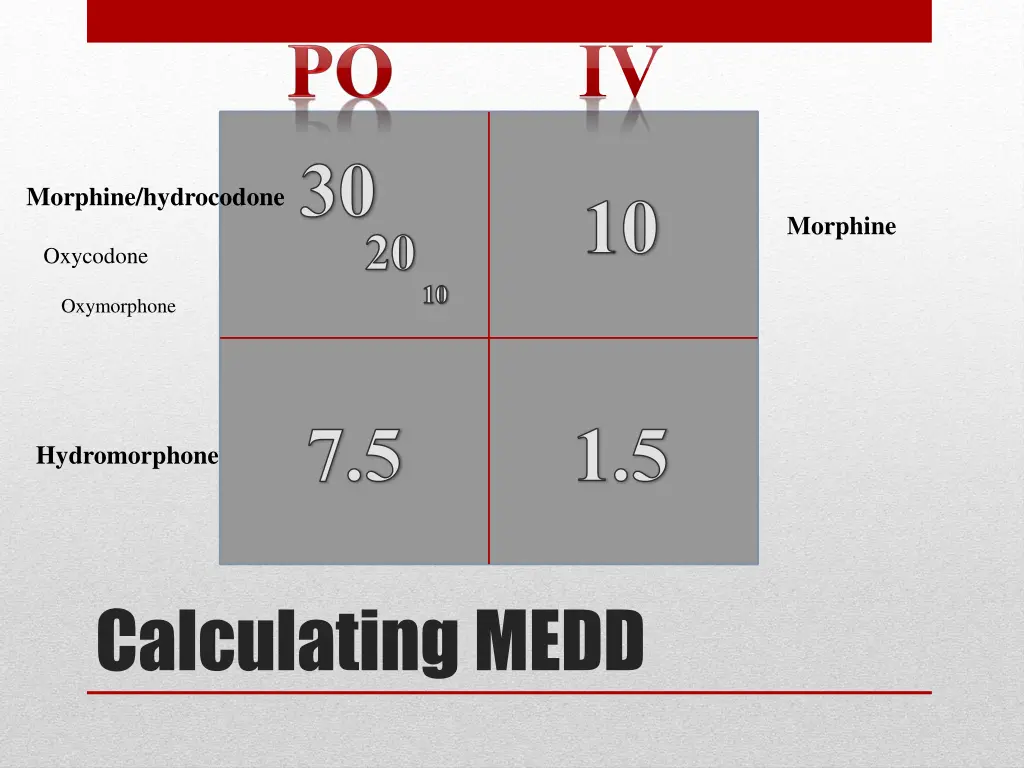 PO IV

Morphine/hydrocodone 30

Oxycodone 20

Oxymorphone 10

10 Morphine

Hydromorphone 7.5

1.5

Calculating MEDD